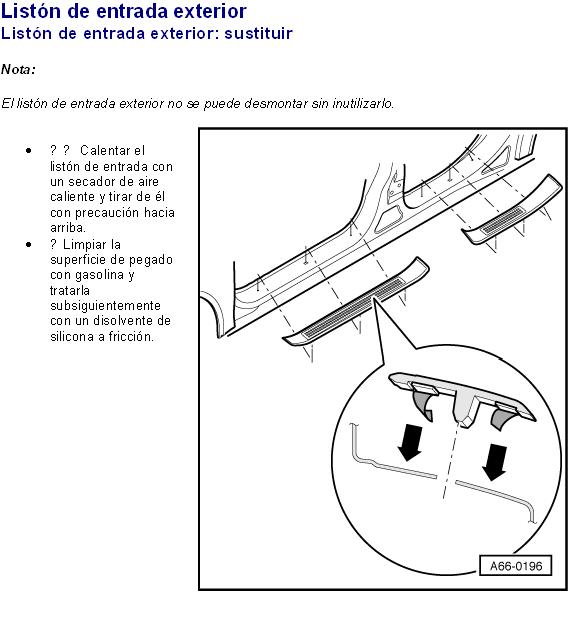 Listón de entrada exterior
Listón de entrada exterior: sustituir

Nota:

El listón de entrada exterior no se puede desmontar sin inutilizarlo.

- ? ? Calentar el listón de entrada con un secador de aire caliente y tirar de él con precaución hacia arriba.
- ? Limpiar la superficie de pegado con gasolina y tratarla subsiguientemente con un disolvente de silicona a fricción.

A66-0196